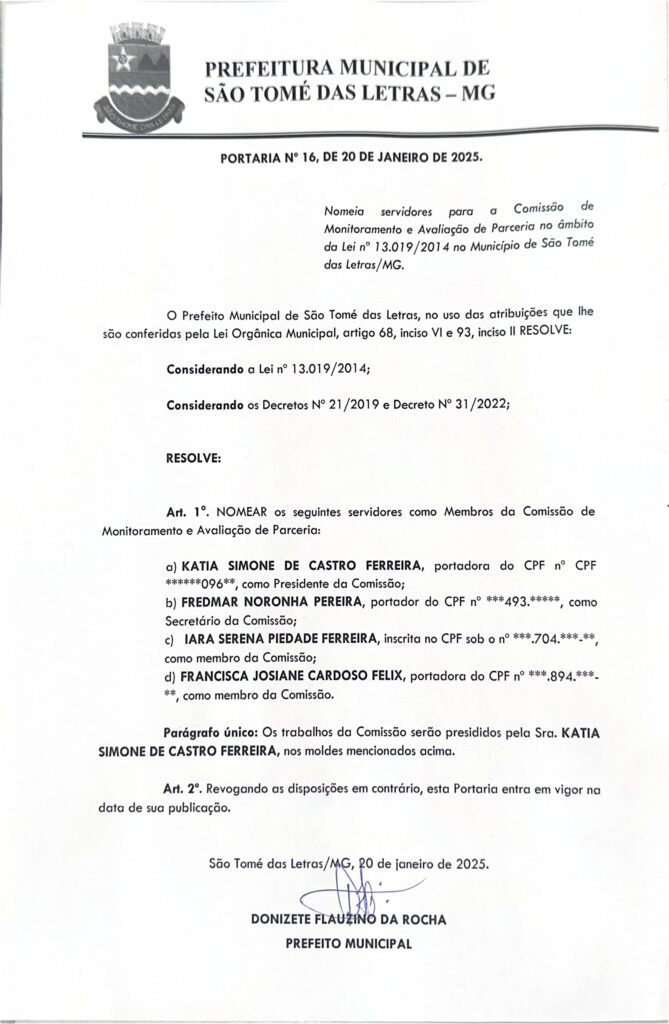 PREFEITURA MUNICIPAL DE SÃO TOMÉ DAS LETRAS – MG

PORTARIA Nº 16, DE 20 DE JANEIRO DE 2025.

Nomeia servidores para a Comissão de Monitoramento e Avaliação de Parceria no âmbito da Lei nº 13.019/2014 no Município de São Tomé das Letras/MG.

O Prefeito Municipal de São Tomé das Letras, no uso das atribuições que lhe são conferidas pela Lei Orgânica Municipal, artigo 68, inciso VI e 93, inciso II RESOLVE:

Considerando a Lei nº 13.019/2014;

Considerando os Decretos Nº 21/2019 e Decreto Nº 31/2022;

RESOLVE:

Art. 1º. NOMEAR os seguintes servidores como Membros da Comissão de Monitoramento e Avaliação de Parceria:

a) KATIA SIMONE DE CASTRO FERREIRA, portadora do CPF nº CPF ******096**, como Presidente da Comissão;
b) FREDMAR NORONHA PEREIRA, portador do CPF nº ***493.*****, como Secretário da Comissão;
c) IARA SERENA PIEDADE FERREIRA, inscrita no CPF sob o nº ***.704.***-**, como membro da Comissão;
d) FRANCISCA JOSIANE CARDOSO FELIX, portadora do CPF nº ***.894.***-**, como membro da Comissão.

Parágrafo único: Os trabalhos da Comissão serão presididos pela Sra. KATIA SIMONE DE CASTRO FERREIRA, nos moldes mencionados acima.

Art. 2º. Revogando as disposições em contrário, esta Portaria entra em vigor na data de sua publicação.

São Tomé das Letras/MG, 20 de janeiro de 2025.

DONIZETE FLAUZINO DA ROCHA
PREFEITO MUNICIPAL